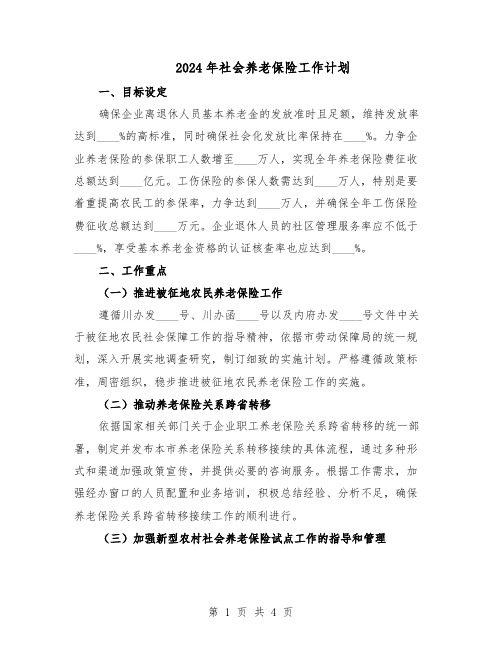 2024年社会养老保险工作计划

一、目标设定

确保企业离退休人员基本养老金的发放准时且足额，维持发放率达到____%的高标准，同时确保社会化发放比率保持在____%。力争企业养老保险的参保职工人数增至____万人，实现全年养老保险费征收总额达到____亿元。工伤保险的参保人数需达到____万人，特别是要着重提高农民工的参保率，力争达到____万人，并确保全年工伤保险费征收总额达到____万元。企业退休人员的社区管理服务率应不低于____%，享受基本养老金资格的认证核查率也应达到____%。

二、工作重点

（一）推进被征地农民养老保险工作

遵循川办发____号、川办函____号以及内府办发____号文件中关于被征地农民社会保障工作的指导精神，依据市劳动保障局的统一规划，深入开展实地调查研究，制订细致的实施计划。严格遵循政策标准，周密组织，稳步推进被征地农民养老保险工作的实施。

（二）推动养老保险关系跨省转移

依据国家相关部门关于企业职工养老保险关系跨省转移的统一部署，制定并发布本市养老保险关系转移接续的具体流程，通过多种形式和渠道加强政策宣传，并提供必要的咨询服务。根据工作需求，加强经办窗口的人员配置和业务培训，积极总结经验、分析不足，确保养老保险关系跨省转移接续工作的顺利进行。

（三）加强新型农村社会养老保险试点工作的指导和管理

第 1 页 共 4 页